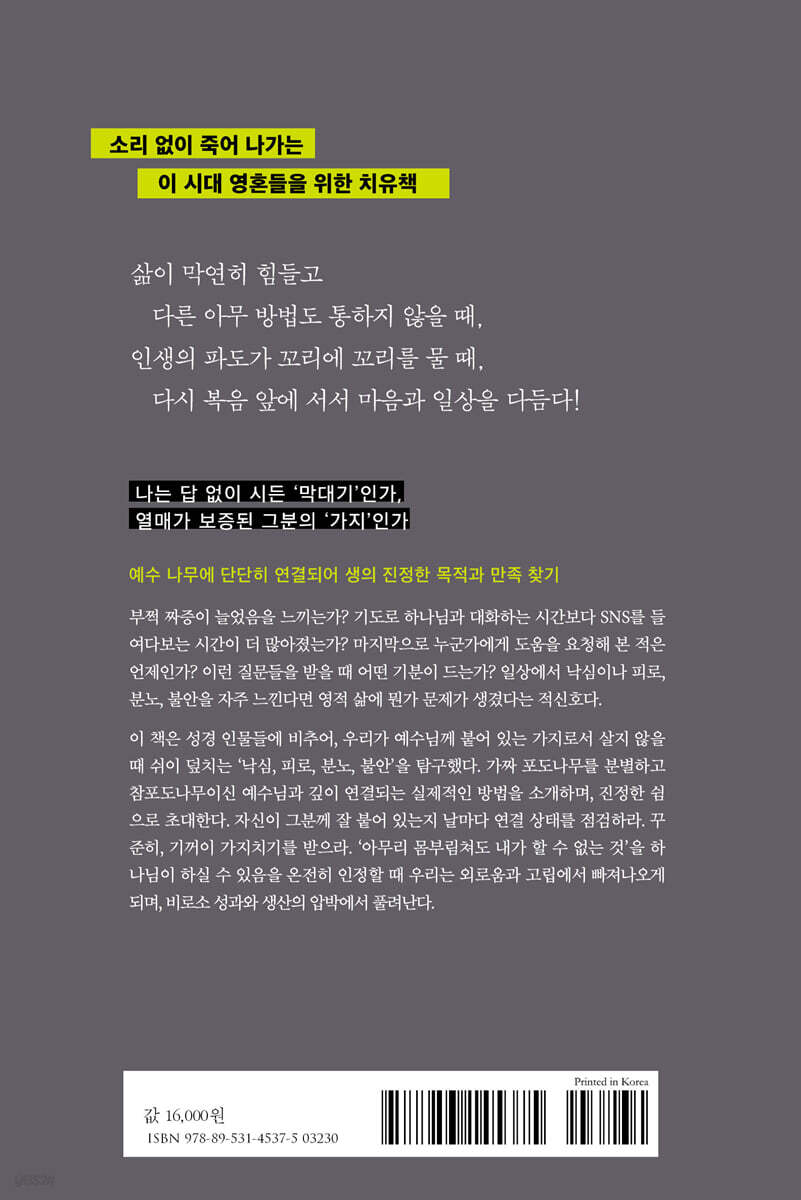 소리 없이 죽어 나가는

이 시대 영혼들을 위한 치유책

삶이 막연히 힘들고
다른 아무 방법도 통하지 않을 때,
인생의 파도가 꼬리에 꼬리를 물 때,
다시 복음 앞에 서서 마음과 일상을 다듬다!

나는 답 없이 시든 '막대기'인가,
열매가 보증된 그분의 '가지'인가

예수 나무에 단단히 연결되어 생의 진정한 목적과 만족 찾기

부쩍 짜증이 늘었음을 느끼는가? 기도로 하나님과 대화하는 시간보다 SNS를 들여다보는 시간이 더 많아졌는가? 마지막으로 누군가에게 도움을 요청해 본 적은 언제인가? 이런 질문들을 받을 때 어떤 기분이 드는가? 일상에서 낙심이나 피로, 분노, 불안을 자주 느낀다면 영적 삶에 뭔가 문제가 생겼다는 적신호다.

이 책은 성경 인물들에 비추어, 우리가 예수님께 붙어 있는 가지로서 살지 않을 때 쉬이 덮치는 '낙심, 피로, 분노, 불안'을 탐구했다. 가짜 포도나무를 분별하고 참포도나무이신 예수님과 깊이 연결되는 실제적인 방법을 소개하며, 진정한 쉼으로 초대한다. 자신이 그분께 잘 붙어 있는지 날마다 연결 상태를 점검하라. 꾸준히, 기꺼이 가지치기를 받으라. '아무리 몸부림쳐도 내가 할 수 없는 것'을 하나님이 하실 수 있음을 온전히 인정할 때 우리는 외로움과 고립에서 빠져나오게 되며, 비로소 성과와 생산의 압박에서 풀려난다.

Printed in Korea

값 16,000원
ISBN 978-89-531-4537-5 03230